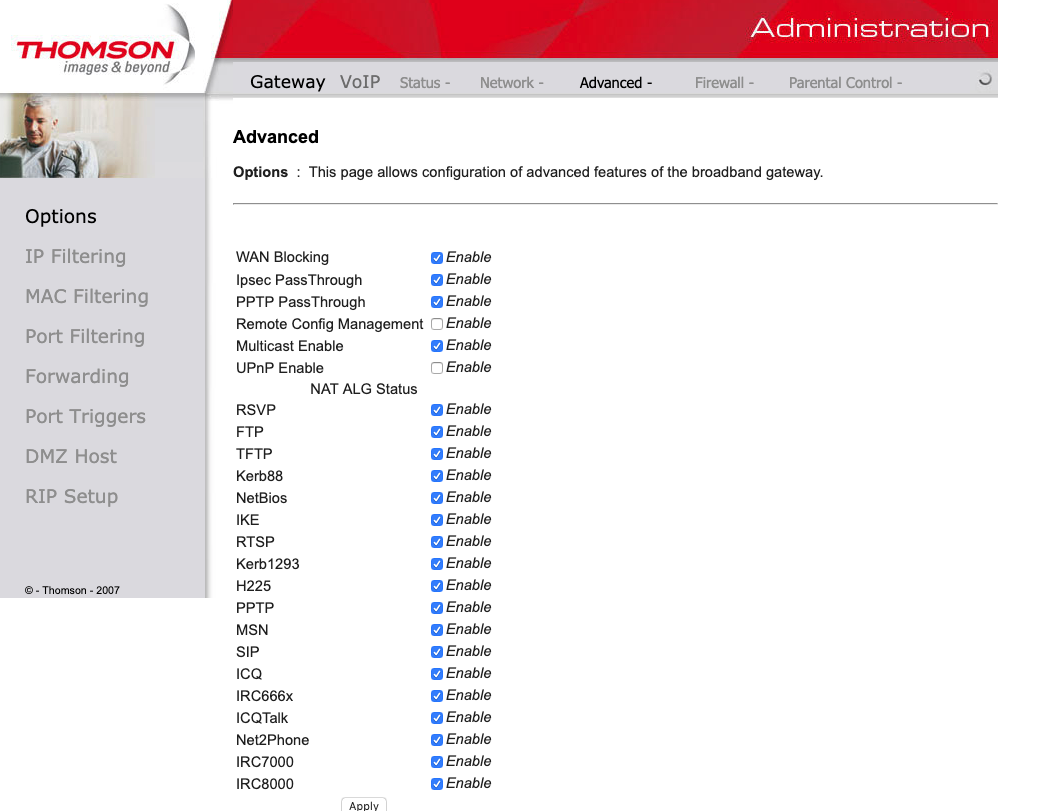 THOMSON
images & beyond

Administration

Gateway VoIP Status - Network - Advanced - Firewall - Parental Control -

Options
IP Filtering
MAC Filtering
Port Filtering
Forwarding
Port Triggers
DMZ Host
RIP Setup

© - Thomson - 2007

Advanced

Options : This page allows configuration of advanced features of the broadband gateway.

| | |
|---|---|
| WAN Blocking | Enable |
| Ipsec PassThrough | Enable |
| PPTP PassThrough | Enable |
| Remote Config Management | Enable |
| Multicast Enable | Enable |
| UPnP Enable | Enable |
| NAT ALG Status | |
| RSVP | Enable |
| FTP | Enable |
| TFTP | Enable |
| Kerb88 | Enable |
| NetBios | Enable |
| IKE | Enable |
| RTSP | Enable |
| Kerb1293 | Enable |
| H225 | Enable |
| PPTP | Enable |
| MSN | Enable |
| SIP | Enable |
| ICQ | Enable |
| IRC666x | Enable |
| ICQTalk | Enable |
| Net2Phone | Enable |
| IRC7000 | Enable |
| IRC8000 | Enable |

Apply